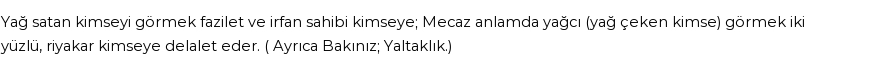 Yağ satan kimseyi görmek fazilet ve irfan sahibi kimseye; Mecaz anlamda yağcı (yağ çeken kimse) görmek iki yüzlü, riyakar kimseye delalet eder. ( Ayrıca Bakınız; Yaltaklık.)